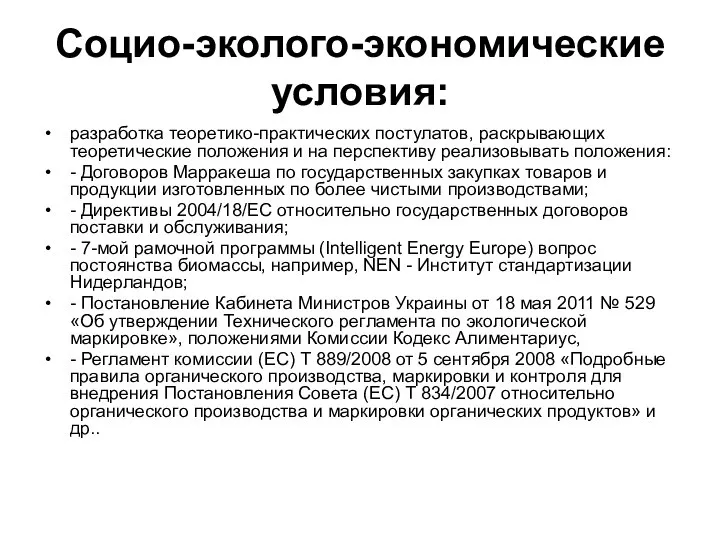 Социо-эколого-экономические условия:

• разработка теоретико-практических постулатов, раскрывающих теоретические положения и на перспективу реализовывать положения:
• - Договоров Марракеша по государственных закупках товаров и продукции изготовленных по более чистыми производствами;
• - Директивы 2004/18/ЕС относительно государственных договоров поставки и обслуживания;
• - 7-мой рамочной программы (Intelligent Energy Europe) вопрос постоянства биомассы, например, NEN - Институт стандартизации Нидерландов;
• - Постановление Кабинета Министров Украины от 18 мая 2011 № 529 «Об утверждении Технического регламента по экологической маркировке», положениями Комиссии Кодекс Алиментариус,
• - Регламент комиссии (ЕС) Т 889/2008 от 5 сентября 2008 «Подробные правила органического производства, маркировки и контроля для внедрения Постановления Совета (ЕС) Т 834/2007 относительно органического производства и маркировки органических продуктов» и др..